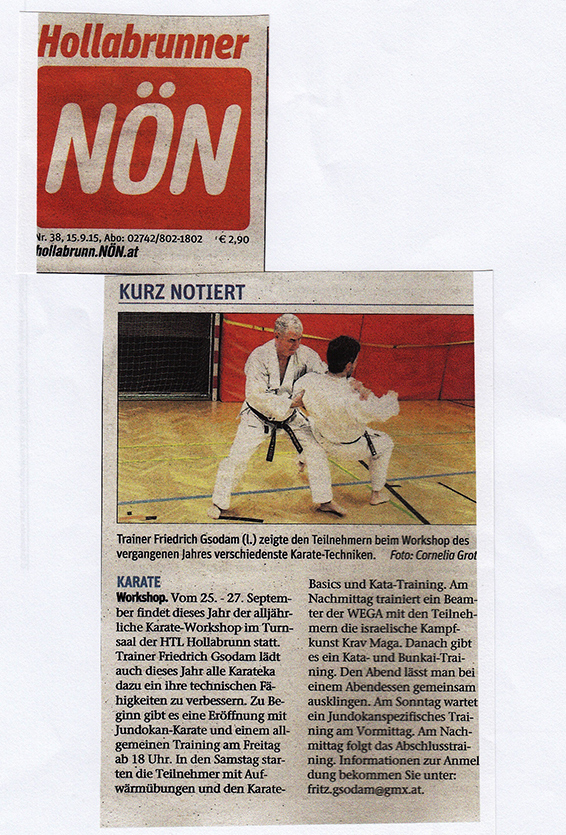 Hollabrunner

NÖN

Nr. 38, 15.9.15, Abo: 02742/802-1802 € 2,90

hollabrunn.NÖN.at

KURZ NOTIERT

Trainer Friedrich Gsodam (l.) zeigte den Teilnehmern beim Workshop des vergangenen Jahres verschiedenste Karate-Techniken. Foto: Cornelia Grot

KARATE

Workshop. Vom 25. - 27. September findet dieses Jahr der alljährliche Karate-Workshop im Turnsaal der HTL Hollabrunn statt. Trainer Friedrich Gsodam lädt auch dieses Jahr alle Karateka dazu ein ihre technischen Fähigkeiten zu verbessern. Zu Beginn gibt es eine Eröffnung mit Jundokan-Karate und einem allgemeinen Training am Freitag ab 18 Uhr. In den Samstag starten die Teilnehmer mit Aufwärmübungen und den Karate-Basics und Kata-Training. Am Nachmittag trainiert ein Beamter der WEGA mit den Teilnehmern die israelische Kampfkunst Krav Maga. Danach gibt es ein Kata- und Bunkai-Training. Den Abend lässt man bei einem Abendessen gemeinsam ausklingen. Am Sonntag wartet ein Jundokanspezifisches Training am Vormittag. Am Nachmittag folgt das Abschlusstraining. Informationen zur Anmeldung bekommen Sie unter: fritz.gsodam@gmx.at.